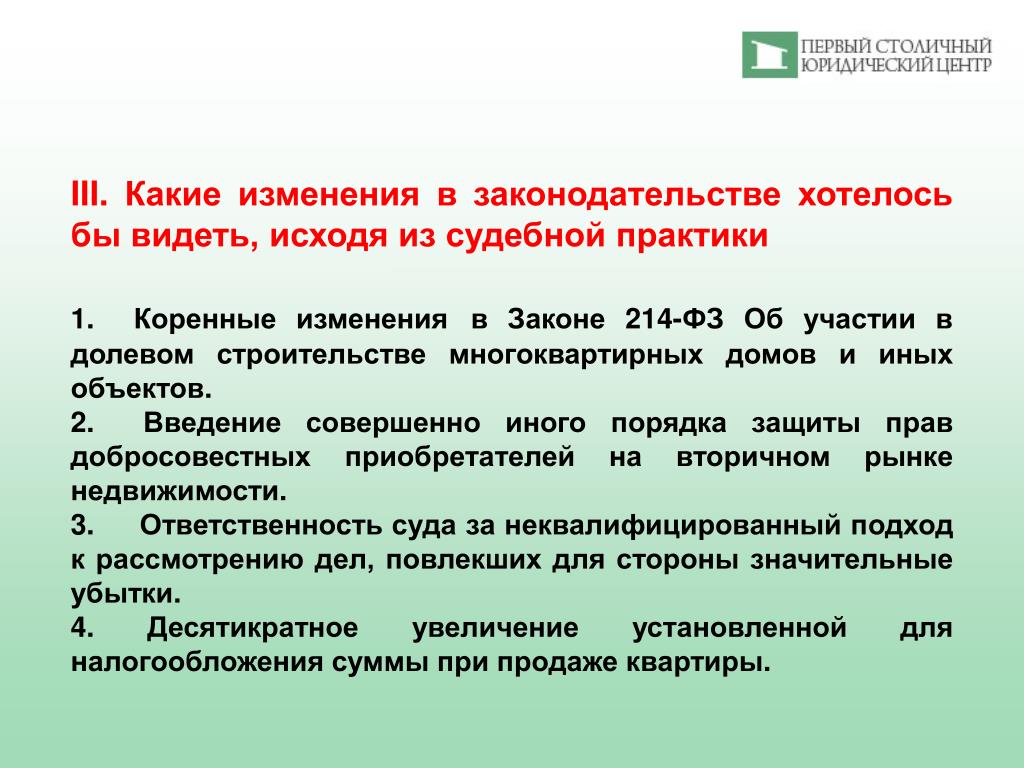 ПЕРВЫЙ СТОЛИЧНЫЙ
ЮРИДИЧЕСКИЙ ЦЕНТР

III. Какие изменения в законодательстве хотелось бы видеть, исходя из судебной практики

1. Коренные изменения в Законе 214-ФЗ Об участии в долевом строительстве многоквартирных домов и иных объектов.
2. Введение совершенно иного порядка защиты прав добросовестных приобретателей на вторичном рынке недвижимости.
3. Ответственность суда за неквалифицированный подход к рассмотрению дел, повлекших для стороны значительные убытки.
4. Десятикратное увеличение установленной для налогообложения суммы при продаже квартиры.